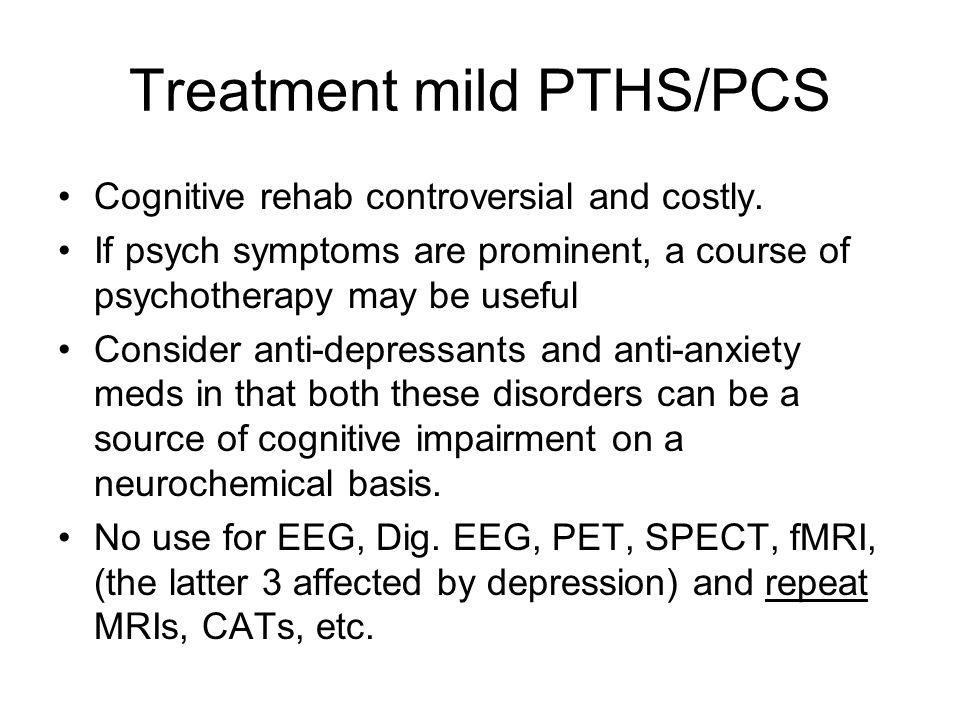 Treatment mild PTHS/PCS

• Cognitive rehab controversial and costly.
• If psych symptoms are prominent, a course of psychotherapy may be useful
• Consider anti-depressants and anti-anxiety meds in that both these disorders can be a source of cognitive impairment on a neurochemical basis.
• No use for EEG, Dig. EEG, PET, SPECT, fMRI, (the latter 3 affected by depression) and repeat MRIs, CATs, etc.